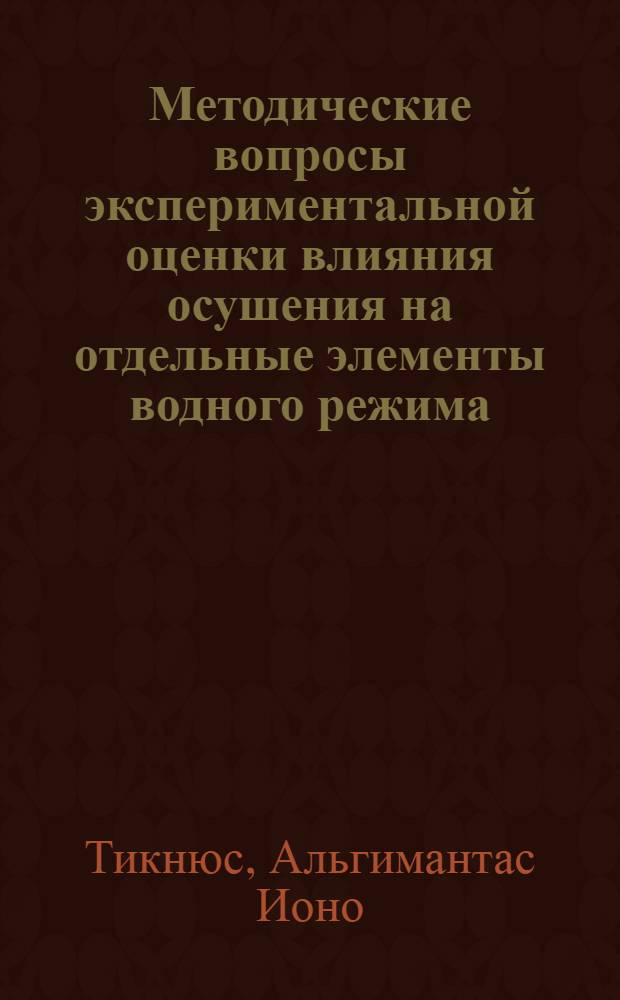 Методические вопросы экспериментальной оценки влияния осушения на отдельные элементы водного режима

Тикнюс, Альгимантас Ионо